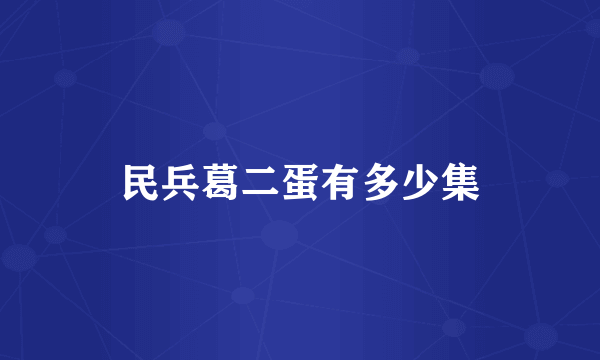 民兵葛二蛋有多少集